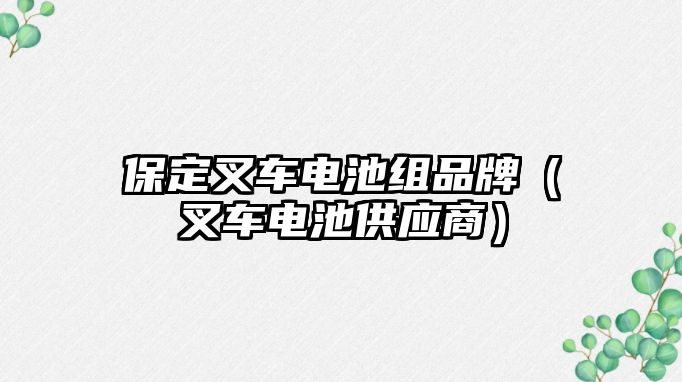 保定叉车电池组品牌（叉车电池供应商）